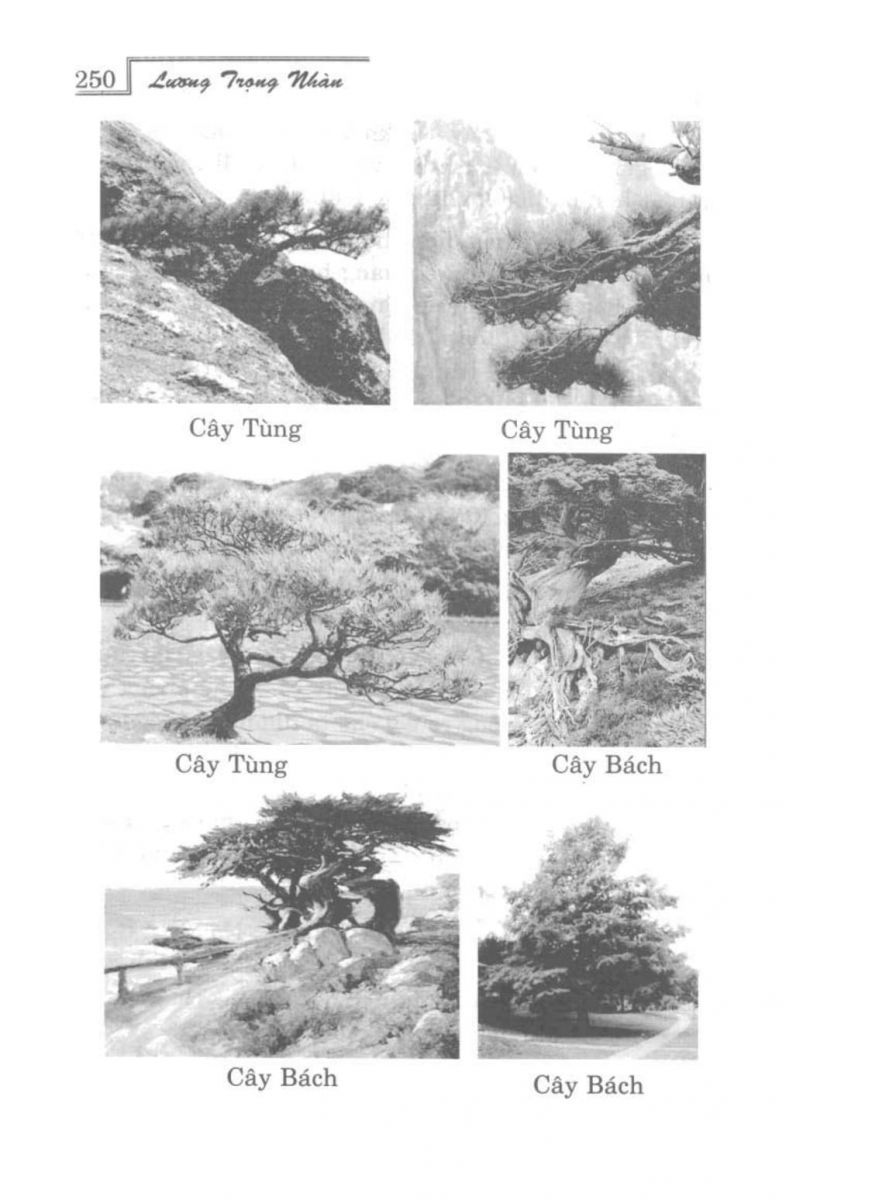 250 Lương Trọng Nhàn

Cây Tùng

Cây Tùng

Cây Tùng

Cây Bách

Cây Bách

Cây Bách